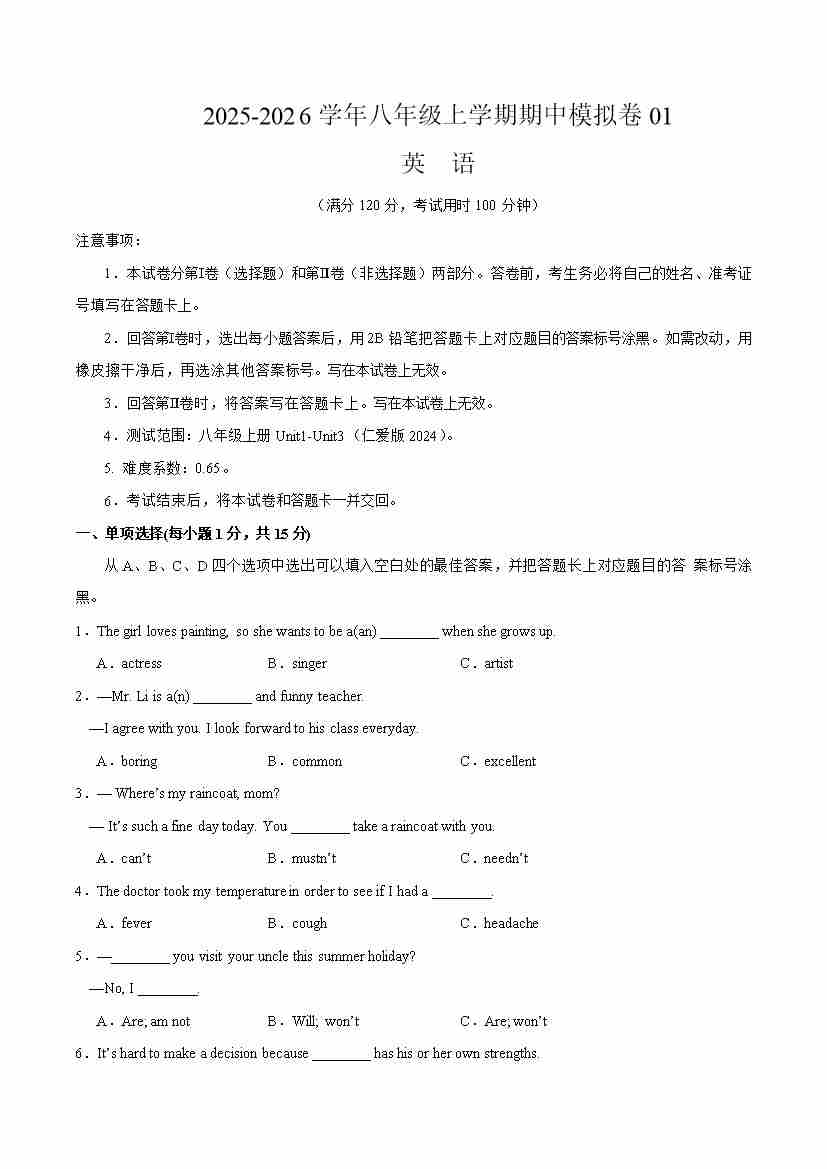 2025-2026 学年八年级上学期期中模拟卷 01

英　语

（满分 120 分，考试用时 100 分钟）

注意事项：

1．本试卷分第Ⅰ卷（选择题）和第Ⅱ卷（非选择题）两部分。答卷前，考生务必将自己的姓名、准考证号填写在答题卡上。

2．回答第Ⅰ卷时，选出每小题答案后，用 2B 铅笔把答题卡上对应题目的答案标号涂黑。如需改动，用橡皮擦干净后，再选涂其他答案标号。写在本试卷上无效。

3．回答第Ⅱ卷时，将答案写在答题卡上。写在本试卷上无效。

4．测试范围：八年级上册 Unit1-Unit3（仁爱版 2024）。

5. 难度系数：0.65。

6．考试结束后，将本试卷和答题卡一并交回。

一、单项选择(每小题 1 分，共 15 分)

从 A、B、C、D 四个选项中选出可以填入空白处的最佳答案，并把答题长上对应题目的答 案标号涂黑。

1．The girl loves painting, so she wants to be a(an) ________ when she grows up.

A．actress　B．singer　C．artist

2．—Mr. Li is a(n) ________ and funny teacher.

—I agree with you. I look forward to his class everyday.

A．boring　B．common　C．excellent

3．— Where's my raincoat, mom?

— It's such a fine day today. You ________ take a raincoat with you.

A．can't　B．mustn't　C．needn't

4．The doctor took my temperature in order to see if I had a ________.

A．fever　B．cough　C．headache

5．—________ you visit your uncle this summer holiday?

—No, I ________.

A．Are; am not　B．Will; won't　C．Are; won't

6．It's hard to make a decision because ________ has his or her own strengths.